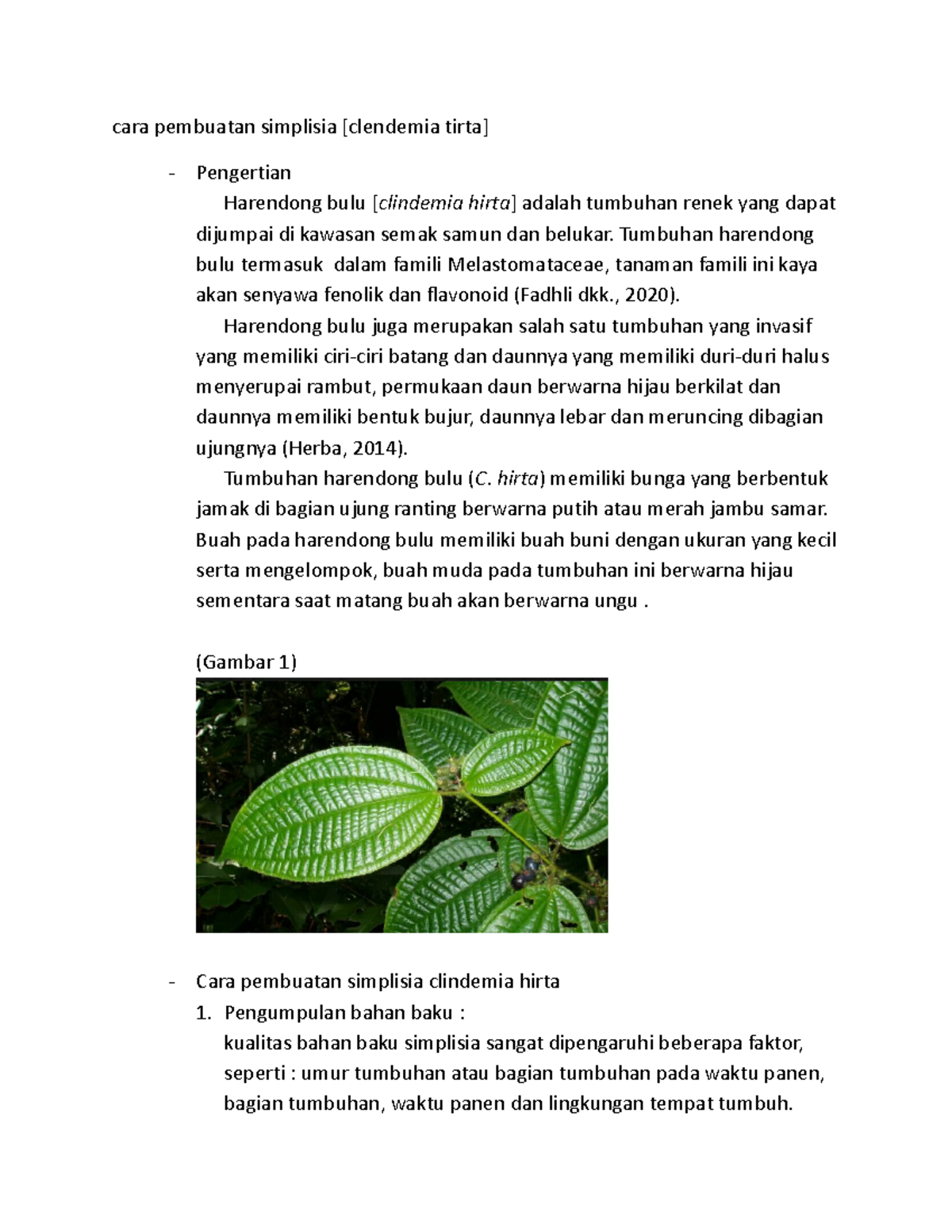 cara pembuatan simplisia [clendemia tirta]

- Pengertian

Harendong bulu [clindemia hirta] adalah tumbuhan renek yang dapat dijumpai di kawasan semak samun dan belukar. Tumbuhan harendong bulu termasuk dalam famili Melastomataceae, tanaman famili ini kaya akan senyawa fenolik dan flavonoid (Fadhli dkk., 2020).

Harendong bulu juga merupakan salah satu tumbuhan yang invasif yang memiliki ciri-ciri batang dan daunnya yang memiliki duri-duri halus menyerupai rambut, permukaan daun berwarna hijau berkilat dan daunnya memiliki bentuk bujur, daunnya lebar dan meruncing dibagian ujungnya (Herba, 2014).

Tumbuhan harendong bulu (C. hirta) memiliki bunga yang berbentuk jamak di bagian ujung ranting berwarna putih atau merah jambu samar. Buah pada harendong bulu memiliki buah buni dengan ukuran yang kecil serta mengelompok, buah muda pada tumbuhan ini berwarna hijau sementara saat matang buah akan berwarna ungu .

(Gambar 1)

- Cara pembuatan simplisia clindemia hirta

1. Pengumpulan bahan baku :
kualitas bahan baku simplisia sangat dipengaruhi beberapa faktor, seperti : umur tumbuhan atau bagian tumbuhan pada waktu panen, bagian tumbuhan, waktu panen dan lingkungan tempat tumbuh.